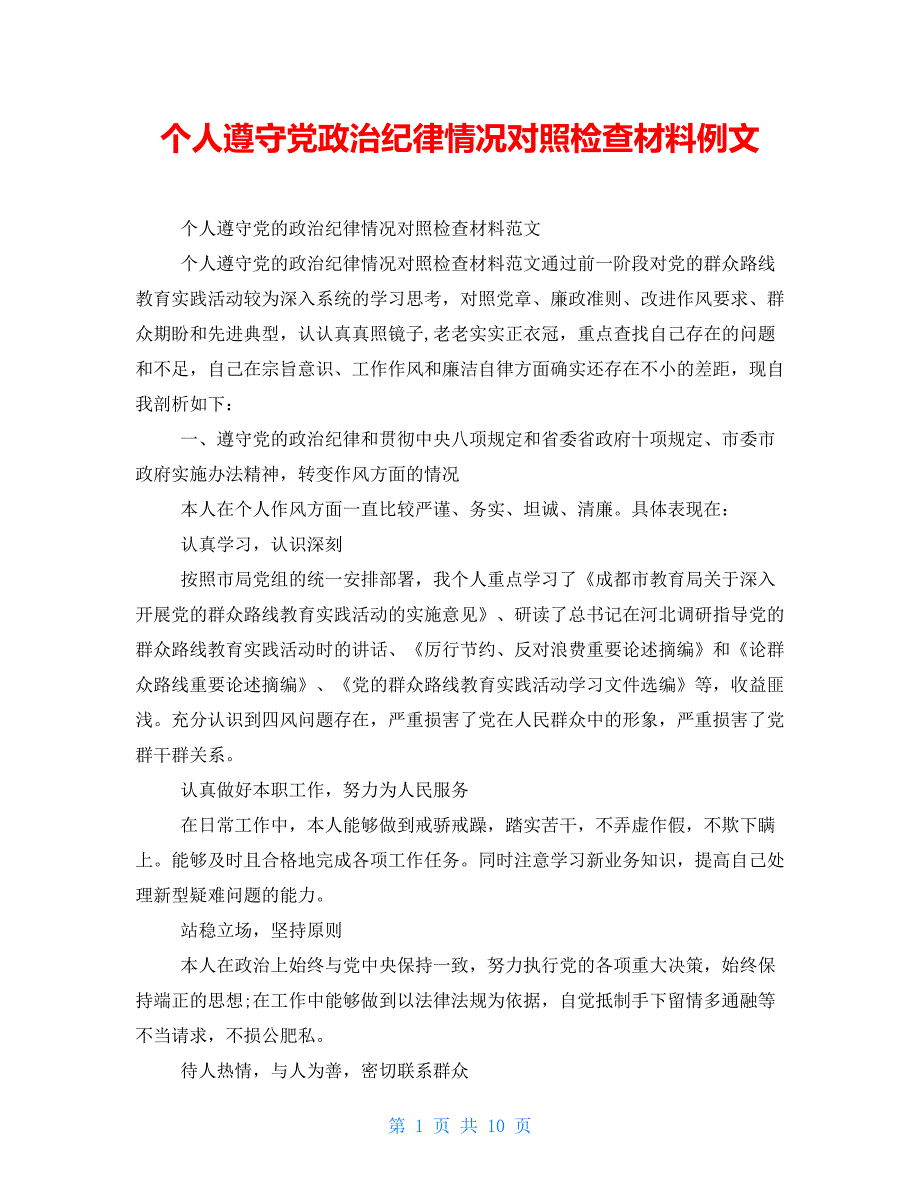 个人遵守党政治纪律情况对照检查材料例文

个人遵守党的政治纪律情况对照检查材料范文

个人遵守党的政治纪律情况对照检查材料范文通过前一阶段对党的群众路线教育实践活动较为深入系统的学习思考，对照党章、廉政准则、改进作风要求、群众期盼和先进典型，认认真真照镜子,老老实实正衣冠，重点查找自己存在的问题和不足，自己在宗旨意识、工作作风和廉洁自律方面确实还存在不小的差距，现自我剖析如下：

一、遵守党的政治纪律和贯彻中央八项规定和省委省政府十项规定、市委市政府实施办法精神，转变作风方面的情况

本人在个人作风方面一直比较严谨、务实、坦诚、清廉。具体表现在：

认真学习，认识深刻

按照市局党组的统一安排部署，我个人重点学习了《成都市教育局关于深入开展党的群众路线教育实践活动的实施意见》、研读了总书记在河北调研指导党的群众路线教育实践活动时的讲话、《厉行节约、反对浪费重要论述摘编》和《论群众路线重要论述摘编》、《党的群众路线教育实践活动学习文件选编》等，收益匪浅。充分认识到四风问题存在，严重损害了党在人民群众中的形象，严重损害了党群干群关系。

认真做好本职工作，努力为人民服务

在日常工作中，本人能够做到戒骄戒躁，踏实苦干，不弄虚作假，不欺下瞒上。能够及时且合格地完成各项工作任务。同时注意学习新业务知识，提高自己处理新型疑难问题的能力。

站稳立场，坚持原则

本人在政治上始终与党中央保持一致，努力执行党的各项重大决策，始终保持端正的思想;在工作中能够做到以法律法规为依据，自觉抵制手下留情多通融等不当请求，不损公肥私。

待人热情，与人为善，密切联系群众

第 1 页 共 10 页